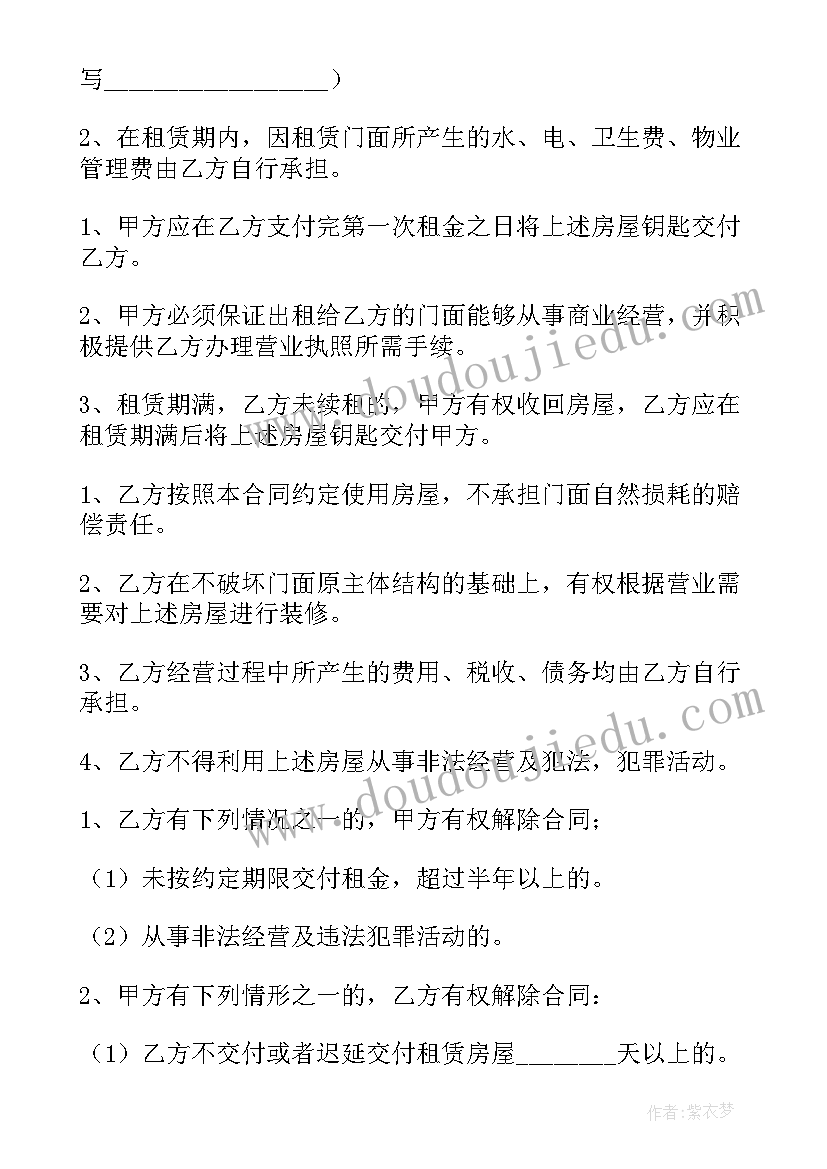 写________________）

2、在租赁期内，因租赁门面所产生的水、电、卫生费、物业管理费由乙方自行承担。

1、甲方应在乙方支付完第一次租金之日将上述房屋钥匙交付乙方。

2、甲方必须保证出租给乙方的门面能够从事商业经营，并积极提供乙方办理营业执照所需手续。

3、租赁期满，乙方未续租的，甲方有权收回房屋，乙方应在租赁期满后将上述房屋钥匙交付甲方。

1、乙方按照本合同约定使用房屋，不承担门面自然损耗的赔偿责任。

2、乙方在不破坏门面原主体结构的基础上，有权根据营业需要对上述房屋进行装修。

3、乙方经营过程中所产生的费用、税收、债务均由乙方自行承担。

4、乙方不得利用上述房屋从事非法经营及犯法，犯罪活动。

1、乙方有下列情况之一的，甲方有权解除合同；

（1）未按约定期限交付租金，超过半年以上的。

（2）从事非法经营及违法犯罪活动的。

2、甲方有下列情形之一的，乙方有权解除合同：

（1）乙方不交付或者迟延交付租赁房屋_______天以上的。

www.doudoujiedu.com

www.doudoujiedu.com

作者：紫衣梦